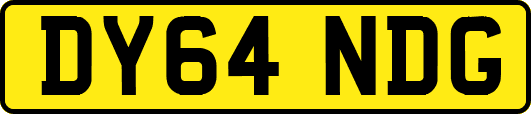 DY64 NDG